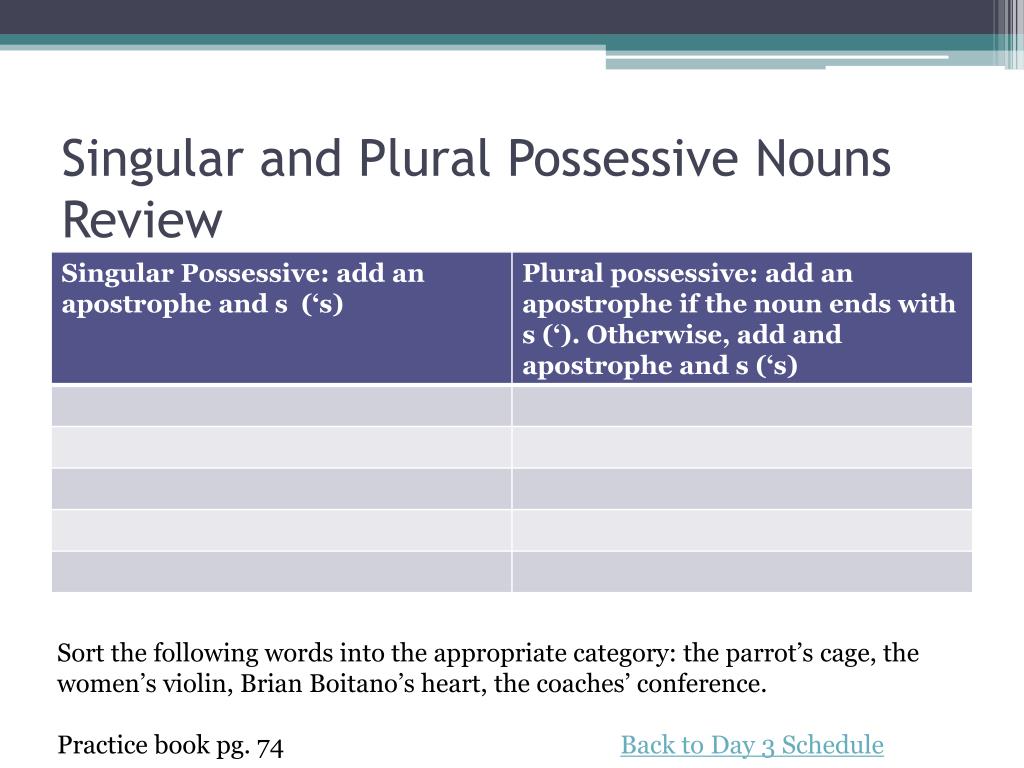 Singular and Plural Possessive Nouns Review

| Singular Possessive: add an apostrophe and s (‘s) | Plural possessive: add an apostrophe if the noun ends with s (‘). Otherwise, add and apostrophe and s (‘s) |
|---|---|
| | |
| | |
| | |
| | |
| | |

Sort the following words into the appropriate category: the parrot’s cage, the women’s violin, Brian Boitano’s heart, the coaches’ conference.

Practice book pg. 74

Back to Day 3 Schedule